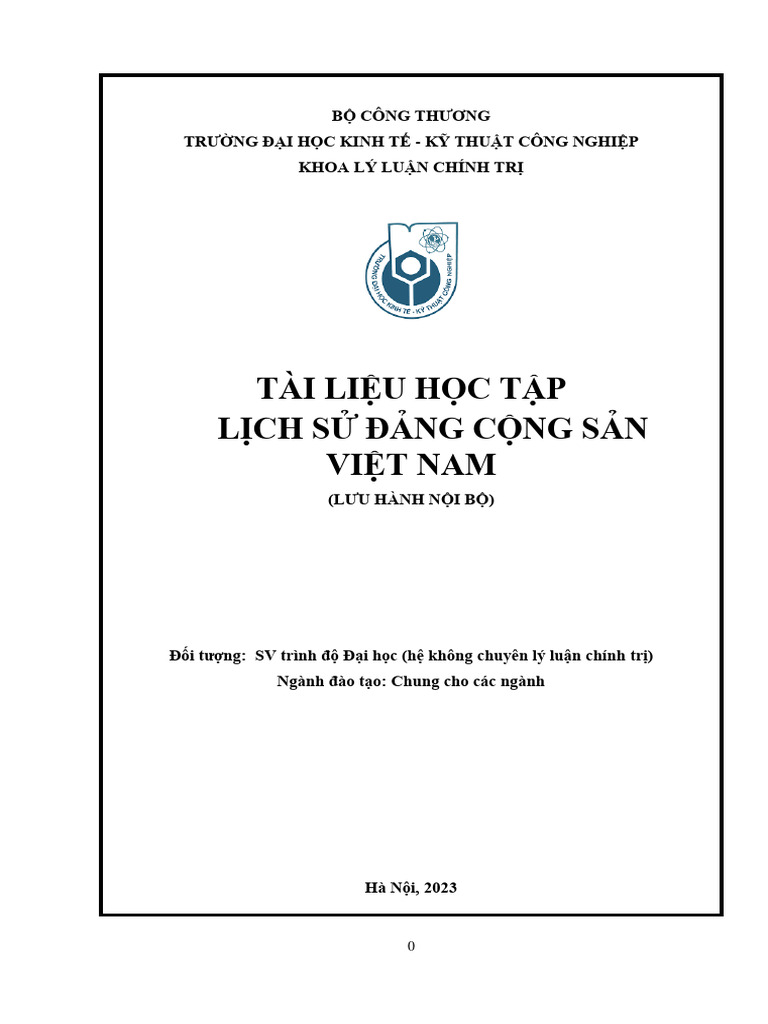 BỘ CÔNG THƯƠNG
TRƯỜNG ĐẠI HỌC KINH TẾ - KỸ THUẬT CÔNG NGHIỆP
KHOA LÝ LUẬN CHÍNH TRỊ

TRƯỜNG ĐẠI HỌC KINH TẾ - KỸ THUẬT CÔNG NGHIỆP

TÀI LIỆU HỌC TẬP
LỊCH SỬ ĐẢNG CỘNG SẢN VIỆT NAM
(LƯU HÀNH NỘI BỘ)

Đối tượng: SV trình độ Đại học (hệ không chuyên lý luận chính trị)
Ngành đào tạo: Chung cho các ngành

Hà Nội, 2023

0